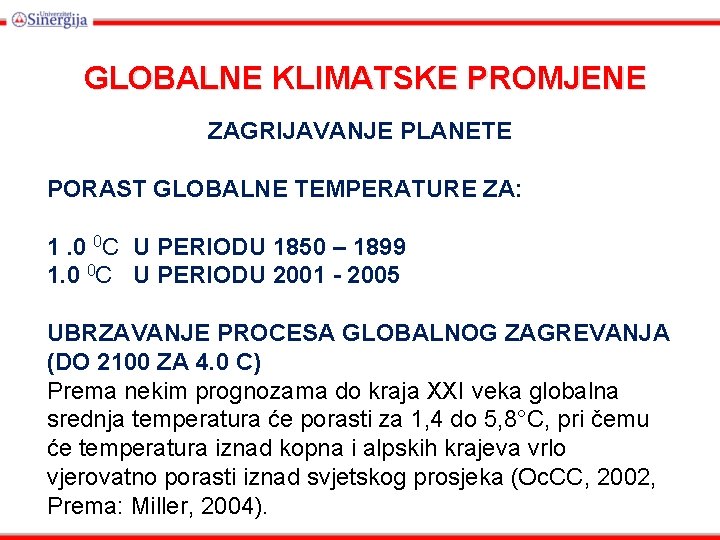 Univerzitet Sinergija

GLOBALNE KLIMATSKE PROMJENE

ZAGRIJAVANJE PLANETE

PORAST GLOBALNE TEMPERATURE ZA:

1 .0 $^0$C U PERIODU 1850 – 1899
1.0 $^0$C U PERIODU 2001 - 2005

UBRZAVANJE PROCESA GLOBALNOG ZAGREVANJA (DO 2100 ZA 4.0 C)
Prema nekim prognozama do kraja XXI veka globalna srednja temperatura će porasti za 1,4 do 5,8°C, pri čemu će temperatura iznad kopna i alpskih krajeva vrlo vjerovatno porasti iznad svjetskog prosjeka (OcCC, 2002, Prema: Miller, 2004).